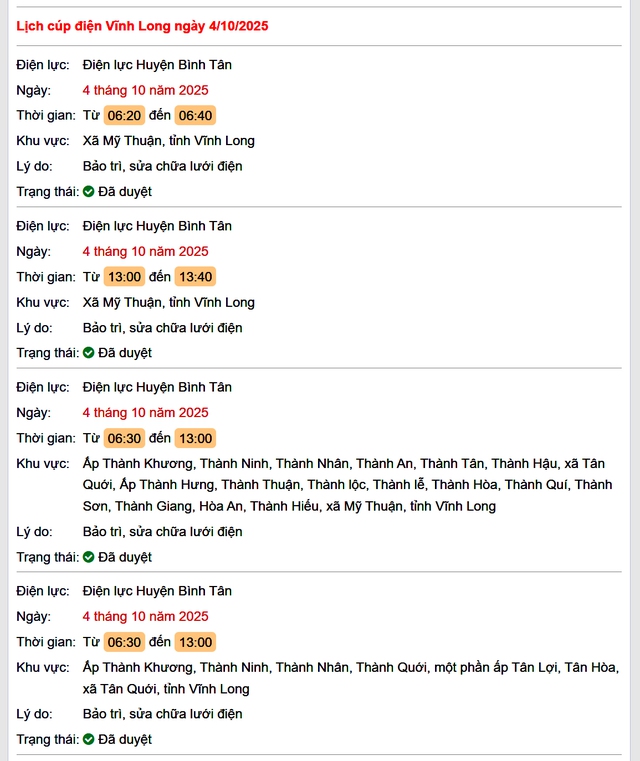 Lịch cúp điện Vĩnh Long ngày 4/10/2025

Điện lực: Điện lực Huyện Bình Tân
Ngày: 4 tháng 10 năm 2025
Thời gian: Từ 06:20 đến 06:40
Khu vực: Xã Mỹ Thuận, tỉnh Vĩnh Long
Lý do: Bảo trì, sửa chữa lưới điện
Trạng thái: Đã duyệt

Điện lực: Điện lực Huyện Bình Tân
Ngày: 4 tháng 10 năm 2025
Thời gian: Từ 13:00 đến 13:40
Khu vực: Xã Mỹ Thuận, tỉnh Vĩnh Long
Lý do: Bảo trì, sửa chữa lưới điện
Trạng thái: Đã duyệt

Điện lực: Điện lực Huyện Bình Tân
Ngày: 4 tháng 10 năm 2025
Thời gian: Từ 06:30 đến 13:00
Khu vực: Ấp Thành Khương, Thành Ninh, Thành Nhân, Thành An, Thành Tân, Thành Hậu, xã Tân Quới, Ấp Thành Hưng, Thành Thuận, Thành lộc, Thành lễ, Thành Hòa, Thành Quí, Thành Sơn, Thành Giang, Hòa An, Thành Hiếu, xã Mỹ Thuận, tỉnh Vĩnh Long
Lý do: Bảo trì, sửa chữa lưới điện
Trạng thái: Đã duyệt

Điện lực: Điện lực Huyện Bình Tân
Ngày: 4 tháng 10 năm 2025
Thời gian: Từ 06:30 đến 13:00
Khu vực: Ấp Thành Khương, Thành Ninh, Thành Nhân, Thành Quới, một phần ấp Tân Lợi, Tân Hòa, xã Tân Quới, tỉnh Vĩnh Long
Lý do: Bảo trì, sửa chữa lưới điện
Trạng thái: Đã duyệt